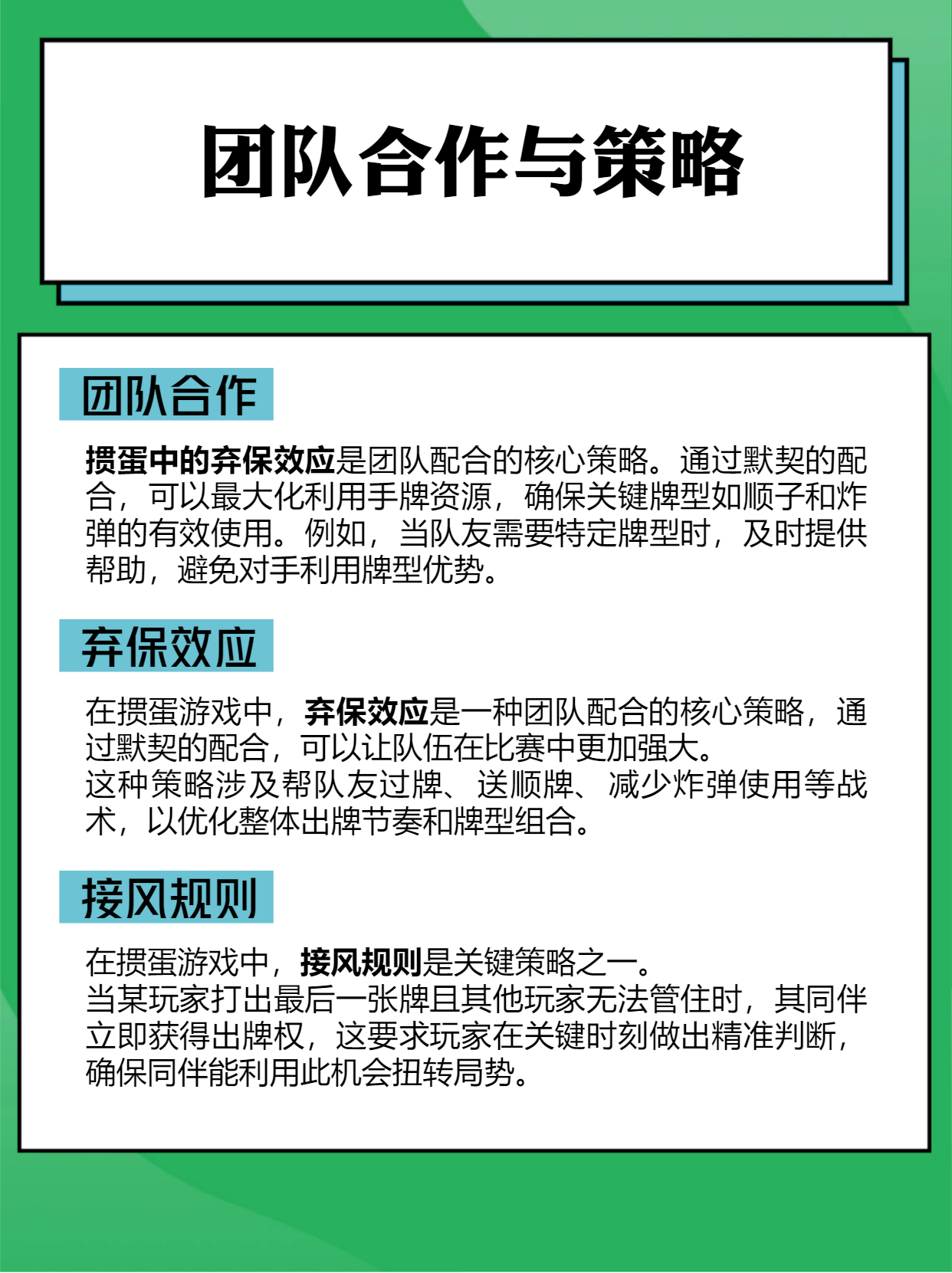 团队合作与策略

团队合作

掼蛋中的弃保效应是团队配合的核心策略。通过默契的配合，可以最大化利用手牌资源，确保关键牌型如顺子和炸弹的有效使用。例如，当队友需要特定牌型时，及时提供帮助，避免对手利用牌型优势。

弃保效应

在掼蛋游戏中，弃保效应是一种团队配合的核心策略，通过默契的配合，可以让队伍在比赛中更加强大。
这种策略涉及帮队友过牌、送顺牌、减少炸弹使用等战术，以优化整体出牌节奏和牌型组合。

接风规则

在掼蛋游戏中，接风规则是关键策略之一。
当某玩家打出最后一张牌且其他玩家无法管住时，其同伴立即获得出牌权，这要求玩家在关键时刻做出精准判断，确保同伴能利用此机会扭转局势。